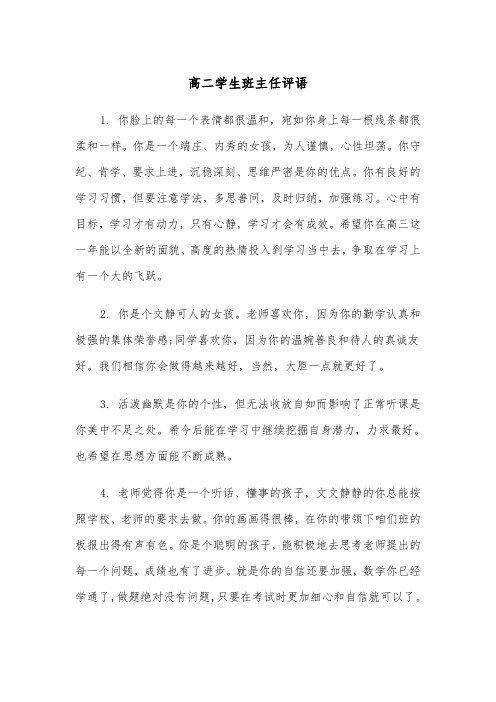 高二学生班主任评语

1. 你脸上的每一个表情都很温和，宛如你身上每一根线条都很柔和一样。你是一个端庄、内秀的女孩，为人谨慎，心性坦荡。你守纪、肯学、要求上进，沉稳深刻、思维严密是你的优点。你有良好的学习习惯，但要注意学法，多思善问，及时归纳，加强练习。心中有目标，学习才有动力，只有心静，学习才会有成效。希望你在高三这一年能以全新的面貌、高度的热情投入到学习当中去，争取在学习上有一个大的飞跃。

2. 你是个文静可人的女孩。老师喜欢你，因为你的勤学认真和极强的集体荣誉感;同学喜欢你，因为你的温婉善良和待人的真诚友好。我们相信你会做得越来越好，当然，大胆一点就更好了。

3. 活泼幽默是你的个性，但无法收放自如而影响了正常听课是你美中不足之处。希今后能在学习中继续挖掘自身潜力，力求最好。也希望在思想方面能不断成熟。

4. 老师觉得你是一个听话、懂事的孩子，文文静静的你总能按照学校、老师的要求去做。你的画画得很棒，在你的带领下咱们班的板报出得有声有色。你是个聪明的孩子，能积极地去思考老师提出的每一个问题，成绩也有了进步。就是你的自信还要加强，数学你已经学通了，做题绝对没有问题，只要在考试时更加细心和自信就可以了。